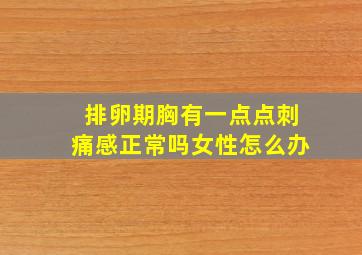 排卵期胸有一点点刺痛感正常吗女性怎么办